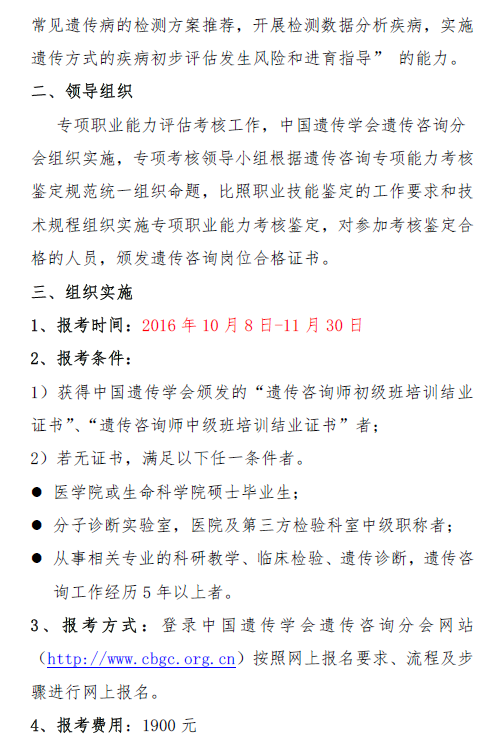 常见遗传病的检测方案推荐，开展检测数据分析疾病，实施遗传方式的疾病初步评估发生风险和进育指导” 的能力。

二、领导组织

专项职业能力评估考核工作，中国遗传学会遗传咨询分会组织实施，专项考核领导小组根据遗传咨询专项能力考核鉴定规范统一组织命题，比照职业技能鉴定的工作要求和技术规程组织实施专项职业能力考核鉴定，对参加考核鉴定合格的人员，颁发遗传咨询岗位合格证书。

三、组织实施

1、报考时间：2016 年 10 月 8 日-11 月 30 日

2、报考条件：

1）获得中国遗传学会颁发的“遗传咨询师初级班培训结业证书”、“遗传咨询师中级班培训结业证书”者；

2）若无证书，满足以下任一条件者。

● 医学院或生命科学院硕士毕业生；

● 分子诊断实验室，医院及第三方检验科室中级职称者；

● 从事相关专业的科研教学、临床检验、遗传诊断，遗传咨询工作经历 5 年以上者。

3、报考方式：登录中国遗传学会遗传咨询分会网站（http://www.cbgc.org.cn）按照网上报名要求、流程及步骤进行网上报名。

4、报考费用：1900 元